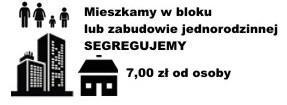 Mieszkamy w bloku
lub zabudowie jednorodzinnej
SEGREGUJEMY

7,00 zł od osoby